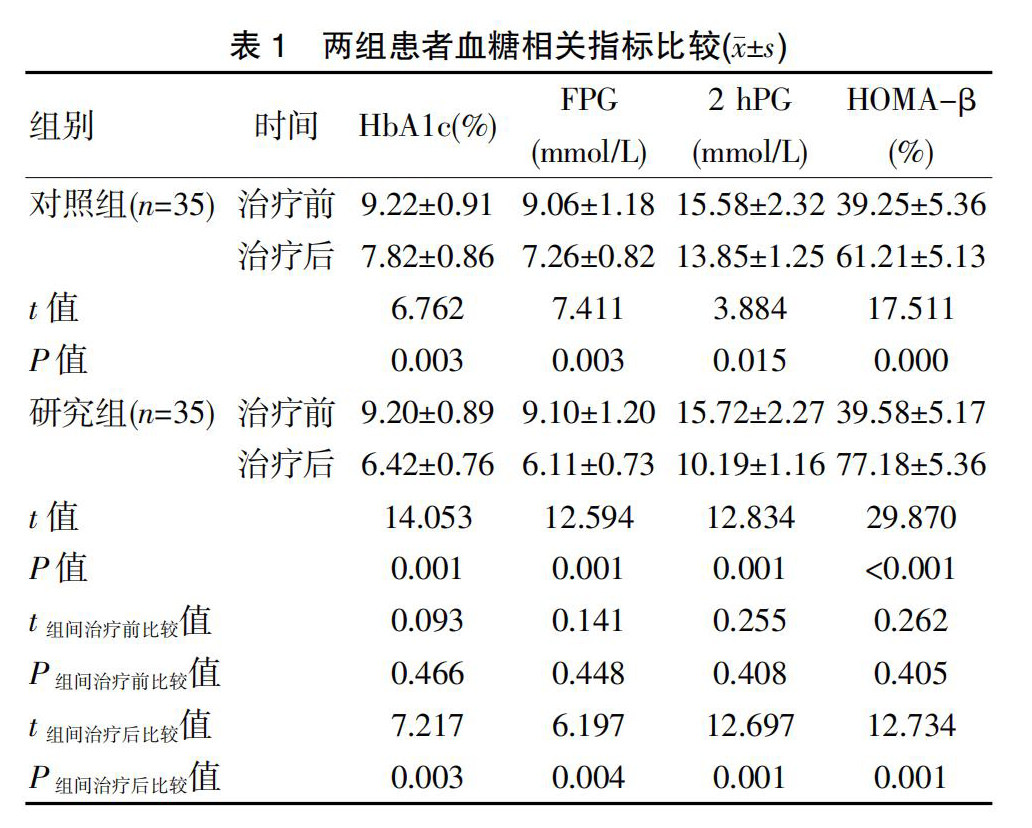 表 1　两组患者血糖相关指标比较($\bar{x}\pm s$)

| 组别 | 时间 | HbA1c(%) | FPG (mmol/L) | 2 hPG (mmol/L) | HOMA-β (%) |
|---|---|---|---|---|---|
| 对照组($n$=35) | 治疗前 | 9.22±0.91 | 9.06±1.18 | 15.58±2.32 | 39.25±5.36 |
| | 治疗后 | 7.82±0.86 | 7.26±0.82 | 13.85±1.25 | 61.21±5.13 |
| $t$ 值 | | 6.762 | 7.411 | 3.884 | 17.511 |
| $P$ 值 | | 0.003 | 0.003 | 0.015 | 0.000 |
| 研究组($n$=35) | 治疗前 | 9.20±0.89 | 9.10±1.20 | 15.72±2.27 | 39.58±5.17 |
| | 治疗后 | 6.42±0.76 | 6.11±0.73 | 10.19±1.16 | 77.18±5.36 |
| $t$ 值 | | 14.053 | 12.594 | 12.834 | 29.870 |
| $P$ 值 | | 0.001 | 0.001 | 0.001 | <0.001 |
| $t_{组间治疗前比较}$值 | | 0.093 | 0.141 | 0.255 | 0.262 |
| $P_{组间治疗前比较}$值 | | 0.466 | 0.448 | 0.408 | 0.405 |
| $t_{组间治疗后比较}$值 | | 7.217 | 6.197 | 12.697 | 12.734 |
| $P_{组间治疗后比较}$值 | | 0.003 | 0.004 | 0.001 | 0.001 |